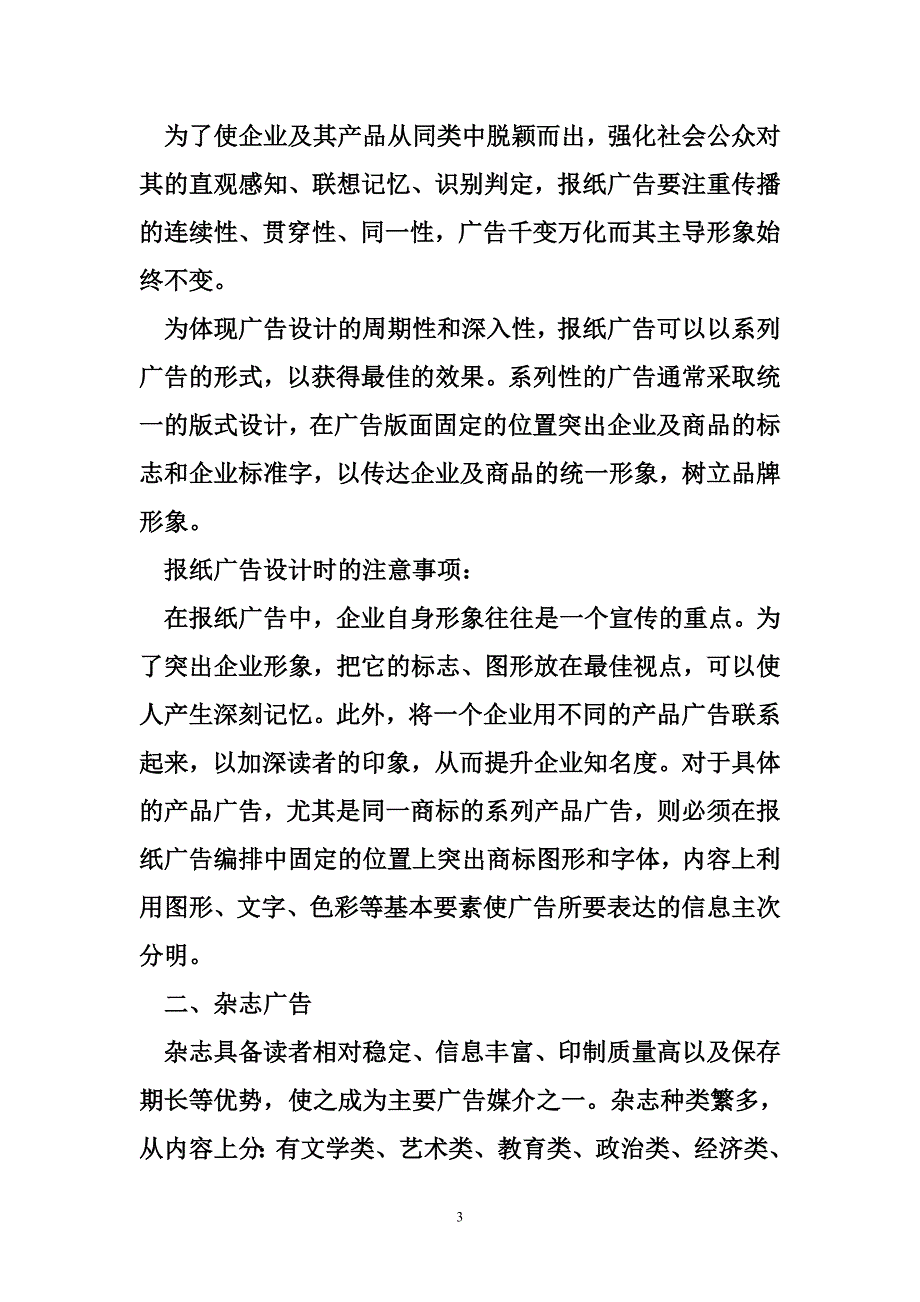 为了使企业及其产品从同类中脱颖而出，强化社会公众对其的直观感知、联想记忆、识别判定，报纸广告要注重传播的连续性、贯穿性、同一性，广告千变万化而其主导形象始终不变。

为体现广告设计的周期性和深入性，报纸广告可以以系列广告的形式，以获得最佳的效果。系列性的广告通常采取统一的版式设计，在广告版面固定的位置突出企业及商品的标志和企业标准字，以传达企业及商品的统一形象，树立品牌形象。

报纸广告设计时的注意事项：

在报纸广告中，企业自身形象往往是一个宣传的重点。为了突出企业形象，把它的标志、图形放在最佳视点，可以使人产生深刻记忆。此外，将一个企业用不同的产品广告联系起来，以加深读者的印象，从而提升企业知名度。对于具体的产品广告，尤其是同一商标的系列产品广告，则必须在报纸广告编排中固定的位置上突出商标图形和字体，内容上利用图形、文字、色彩等基本要素使广告所要表达的信息主次分明。

二、杂志广告

杂志具备读者相对稳定、信息丰富、印制质量高以及保存期长等优势，使之成为主要广告媒介之一。杂志种类繁多，从内容上分：有文学类、艺术类、教育类、政治类、经济类、

3